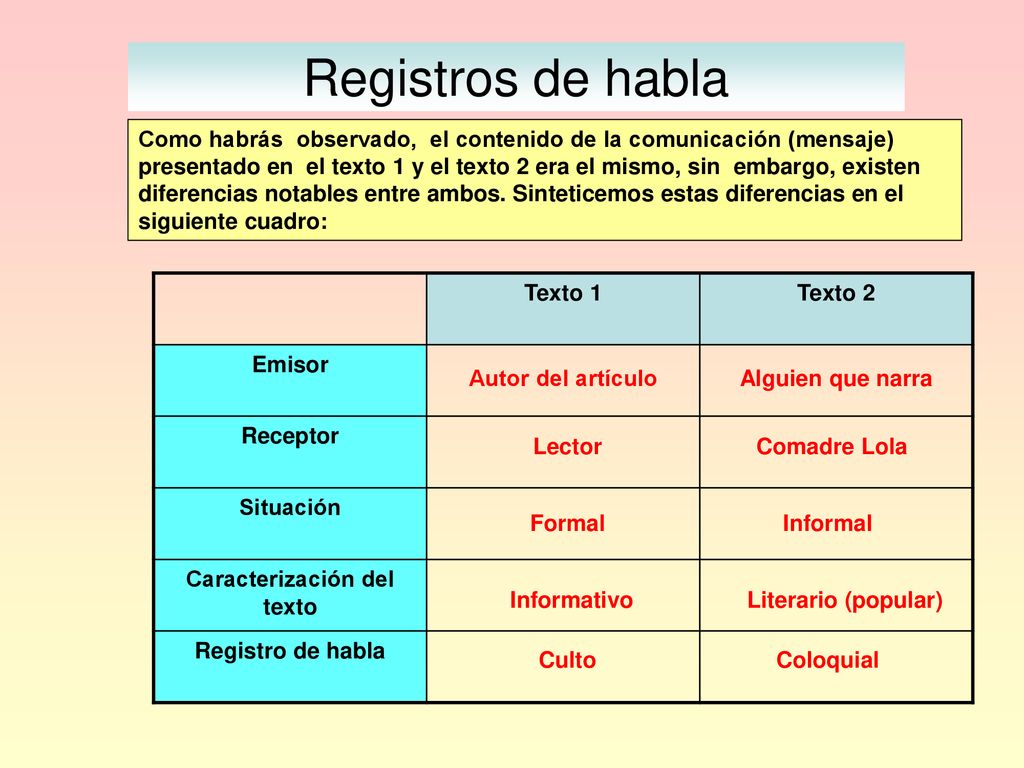 Registros de habla

Como habrás observado, el contenido de la comunicación (mensaje) presentado en el texto 1 y el texto 2 era el mismo, sin embargo, existen diferencias notables entre ambos. Sinteticemos estas diferencias en el siguiente cuadro:

| | Texto 1 | Texto 2 |
|---|---|---|
| Emisor | Autor del artículo | Alguien que narra |
| Receptor | Lector | Comadre Lola |
| Situación | Formal | Informal |
| Caracterización del texto | Informativo | Literario (popular) |
| Registro de habla | Culto | Coloquial |